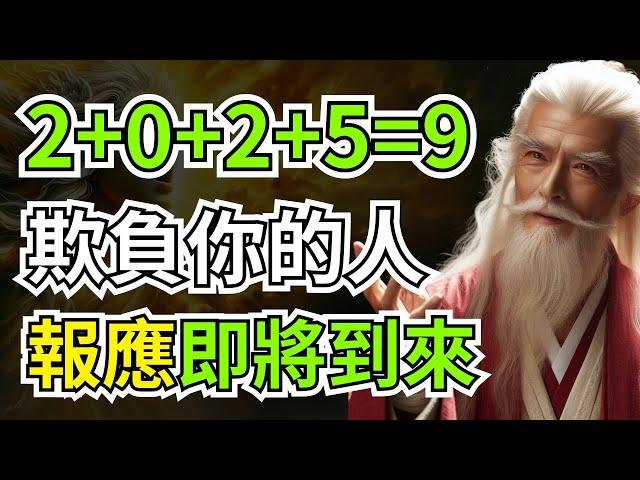 $2+0+2+5=9$
欺負你的人
報應即將到來